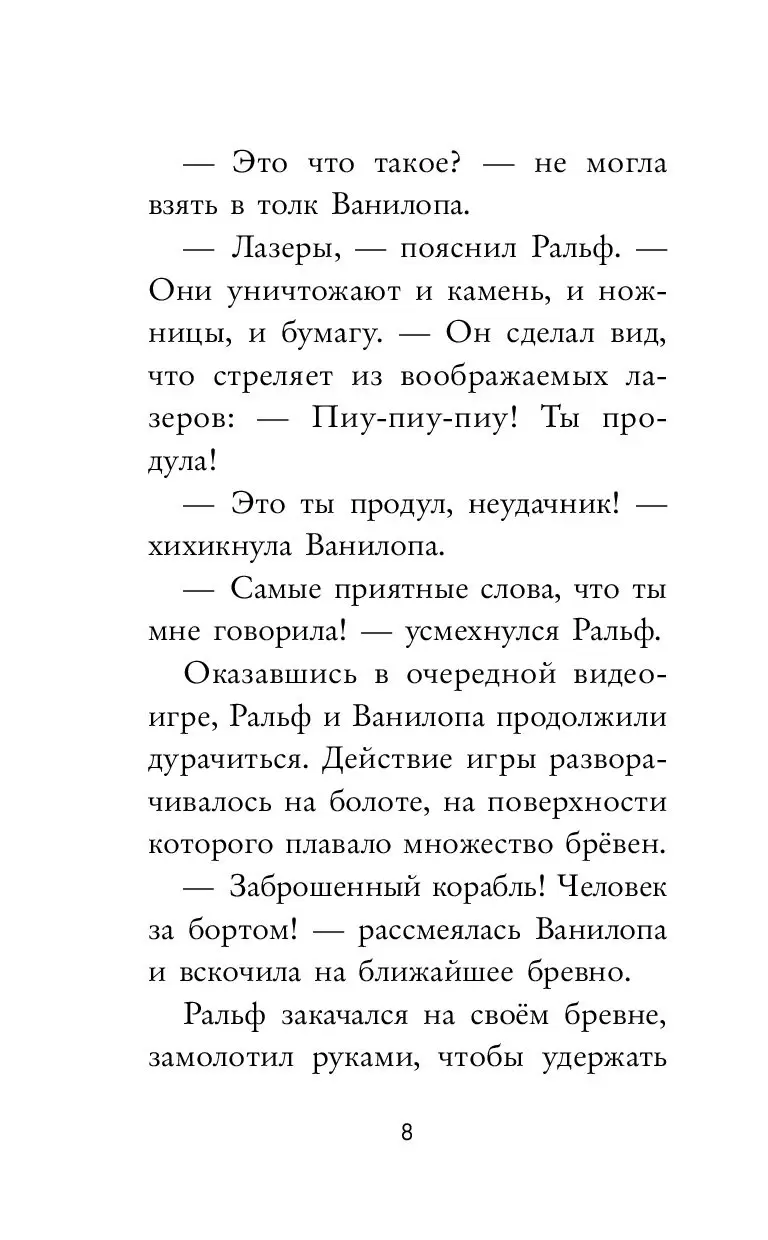 — Это что такое? — не могла взять в толк Ванилопа.

— Лазеры, — пояснил Ральф. — Они уничтожают и камень, и ножницы, и бумагу. — Он сделал вид, что стреляет из воображаемых лазеров: — Пиу-пиу-пиу! Ты продула!

— Это ты продул, неудачник! — хихикнула Ванилопа.

— Самые приятные слова, что ты мне говорила! — усмехнулся Ральф.

Оказавшись в очередной видеоигре, Ральф и Ванилопа продолжили дурачиться. Действие игры разворачивалось на болоте, на поверхности которого плавало множество брёвен.

— Заброшенный корабль! Человек за бортом! — рассмеялась Ванилопа и вскочила на ближайшее бревно.

Ральф закачался на своём бревне, замолотил руками, чтобы удержать

8